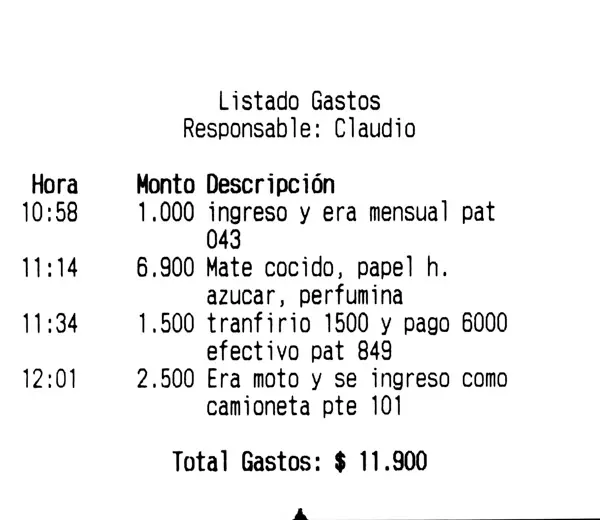 Listado Gastos
Responsable: Claudio

| Hora | Monto | Descripción |
|---|---|---|
| 10:58 | 1.000 | ingreso y era mensual pat 043 |
| 11:14 | 6.900 | Mate cocido, papel h. azucar, perfumina |
| 11:34 | 1.500 | tranfirio 1500 y pago 6000 efectivo pat 849 |
| 12:01 | 2.500 | Era moto y se ingreso como camioneta pte 101 |

Total Gastos: $ 11.900